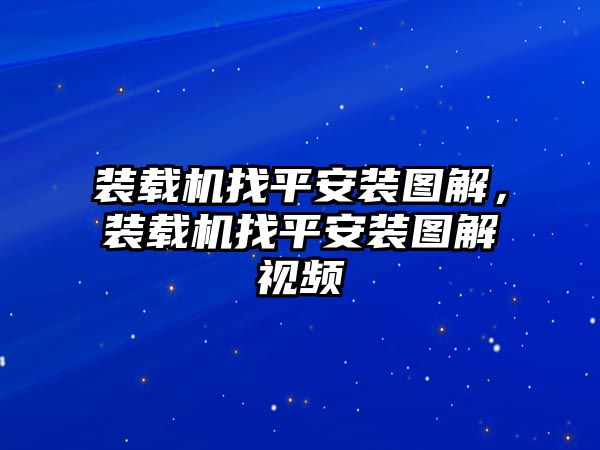 装载机找平安装图解，装载机找平安装图解视频